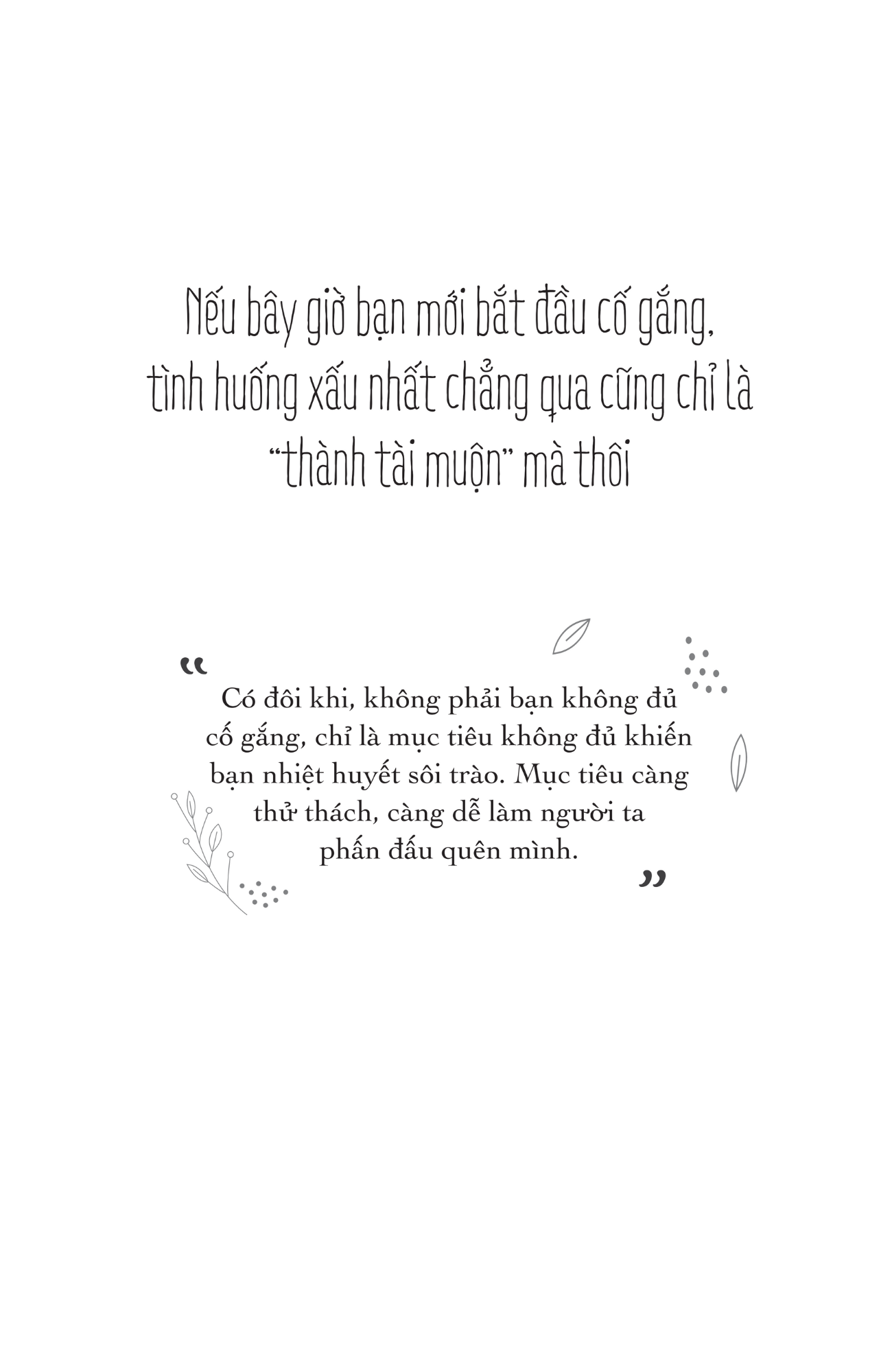 Nếu bây giờ bạn mới bắt đầu cố gắng, tình huống xấu nhất chẳng qua cũng chỉ là "thành tài muộn" mà thôi

"

Có đôi khi, không phải bạn không đủ cố gắng, chỉ là mục tiêu không đủ khiến bạn nhiệt huyết sôi trào. Mục tiêu càng thử thách, càng dễ làm người ta phấn đấu quên mình.

"